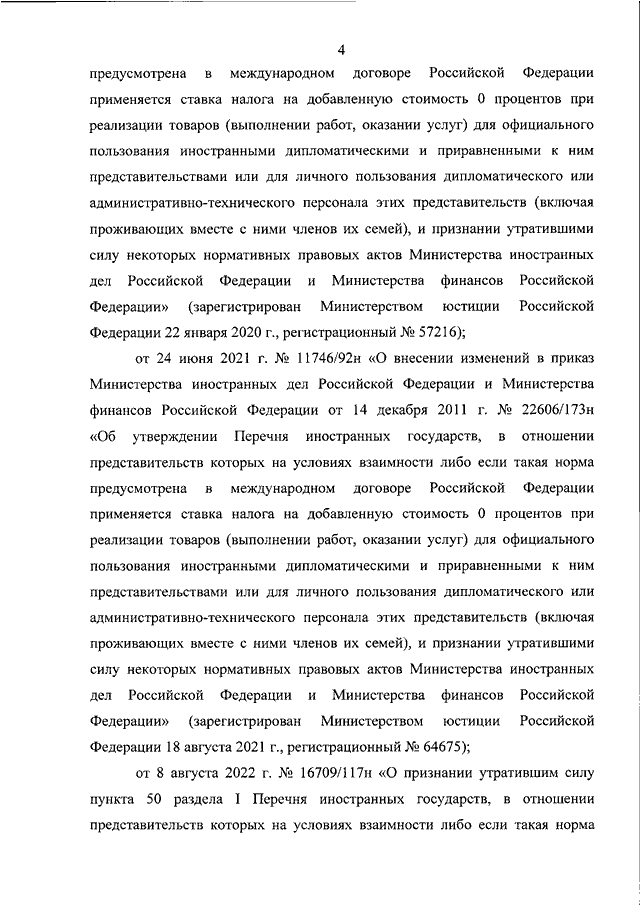 4

предусмотрена в международном договоре Российской Федерации применяется ставка налога на добавленную стоимость 0 процентов при реализации товаров (выполнении работ, оказании услуг) для официального пользования иностранными дипломатическими и приравненными к ним представительствами или для личного пользования дипломатического или административно-технического персонала этих представительств (включая проживающих вместе с ними членов их семей), и признании утратившими силу некоторых нормативных правовых актов Министерства иностранных дел Российской Федерации и Министерства финансов Российской Федерации» (зарегистрирован Министерством юстиции Российской Федерации 22 января 2020 г., регистрационный № 57216);

от 24 июня 2021 г. № 11746/92н «О внесении изменений в приказ Министерства иностранных дел Российской Федерации и Министерства финансов Российской Федерации от 14 декабря 2011 г. № 22606/173н «Об утверждении Перечня иностранных государств, в отношении представительств которых на условиях взаимности либо если такая норма предусмотрена в международном договоре Российской Федерации применяется ставка налога на добавленную стоимость 0 процентов при реализации товаров (выполнении работ, оказании услуг) для официального пользования иностранными дипломатическими и приравненными к ним представительствами или для личного пользования дипломатического или административно-технического персонала этих представительств (включая проживающих вместе с ними членов их семей), и признании утратившими силу некоторых нормативных правовых актов Министерства иностранных дел Российской Федерации и Министерства финансов Российской Федерации» (зарегистрирован Министерством юстиции Российской Федерации 18 августа 2021 г., регистрационный № 64675);

от 8 августа 2022 г. № 16709/117н «О признании утратившим силу пункта 50 раздела I Перечня иностранных государств, в отношении представительств которых на условиях взаимности либо если такая норма